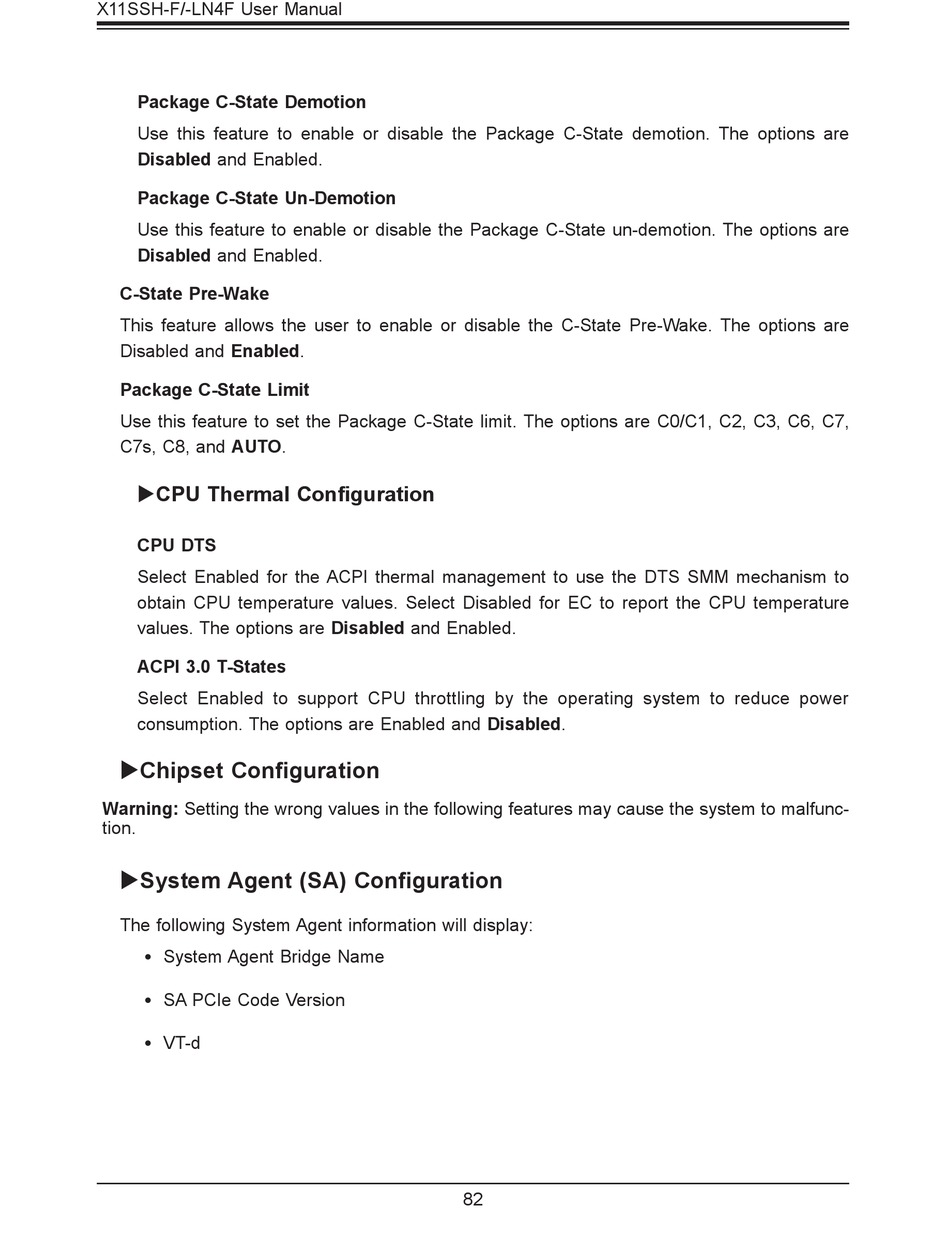 X11SSH-F/-LN4F User Manual

Package C-State Demotion

Use this feature to enable or disable the Package C-State demotion. The options are Disabled and Enabled.

Package C-State Un-Demotion

Use this feature to enable or disable the Package C-State un-demotion. The options are Disabled and Enabled.

C-State Pre-Wake

This feature allows the user to enable or disable the C-State Pre-Wake. The options are Disabled and Enabled.

Package C-State Limit

Use this feature to set the Package C-State limit. The options are C0/C1, C2, C3, C6, C7, C7s, C8, and AUTO.

▶CPU Thermal Configuration

CPU DTS

Select Enabled for the ACPI thermal management to use the DTS SMM mechanism to obtain CPU temperature values. Select Disabled for EC to report the CPU temperature values. The options are Disabled and Enabled.

ACPI 3.0 T-States

Select Enabled to support CPU throttling by the operating system to reduce power consumption. The options are Enabled and Disabled.

▶Chipset Configuration

Warning: Setting the wrong values in the following features may cause the system to malfunction.

▶System Agent (SA) Configuration

The following System Agent information will display:

• System Agent Bridge Name

• SA PCIe Code Version

• VT-d

82